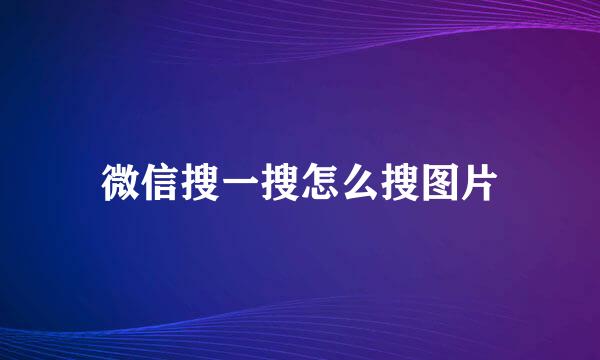 微信搜一搜怎么搜图片